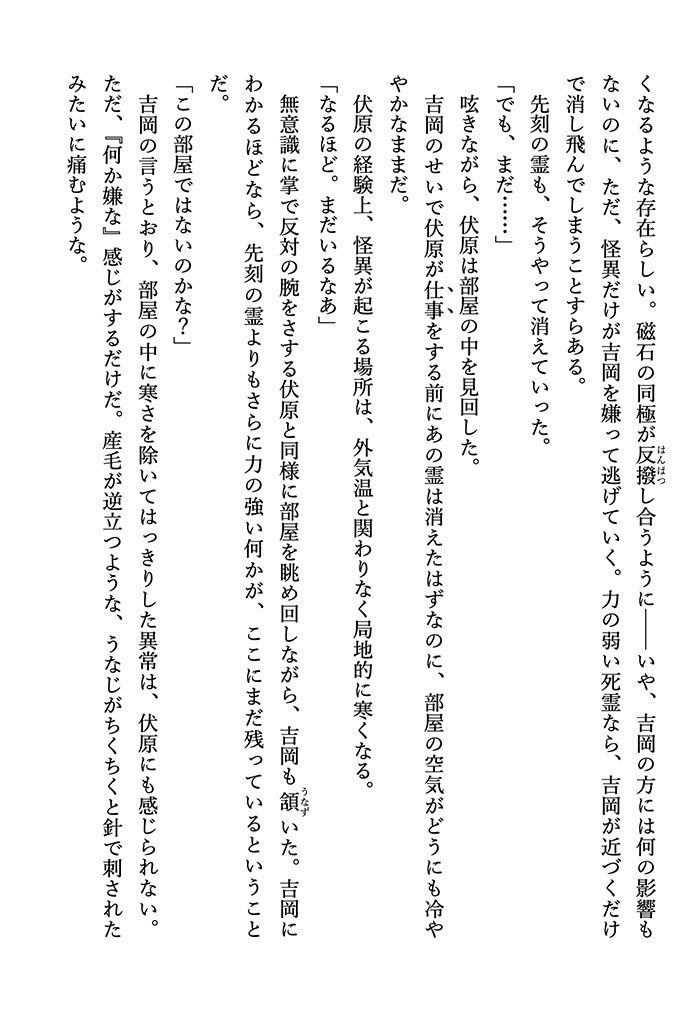 くなるような存在らしい。磁石の同極が反撥し合うように――いや、吉岡の方には何の影響もないのに、ただ、怪異だけが吉岡を嫌って逃げていく。力の弱い死霊なら、吉岡が近づくだけで消し飛んでしまうことすらある。

先刻の霊も、そうやって消えていった。

「でも、まだ……」

呟きながら、伏原は部屋の中を見回した。

吉岡のせいで伏原が仕事をする前にあの霊は消えたはずなのに、部屋の空気がどうにも冷ややかなままだ。

伏原の経験上、怪異が起こる場所は、外気温と関わりなく局地的に寒くなる。

「なるほど。まだいるなあ」

無意識に掌で反対の腕をさする伏原と同様に部屋を眺め回しながら、吉岡も頷いた。吉岡にわかるほどなら、先刻の霊よりもさらに力の強い何かが、ここにまだ残っているということだ。

「この部屋ではないのかな？」

吉岡の言うとおり、部屋の中に寒さを除いてはっきりした異常は、伏原にも感じられない。ただ、『何か嫌な』感じがするだけだ。産毛が逆立つような、うなじがちくちくと針で刺されたみたいに痛むような。